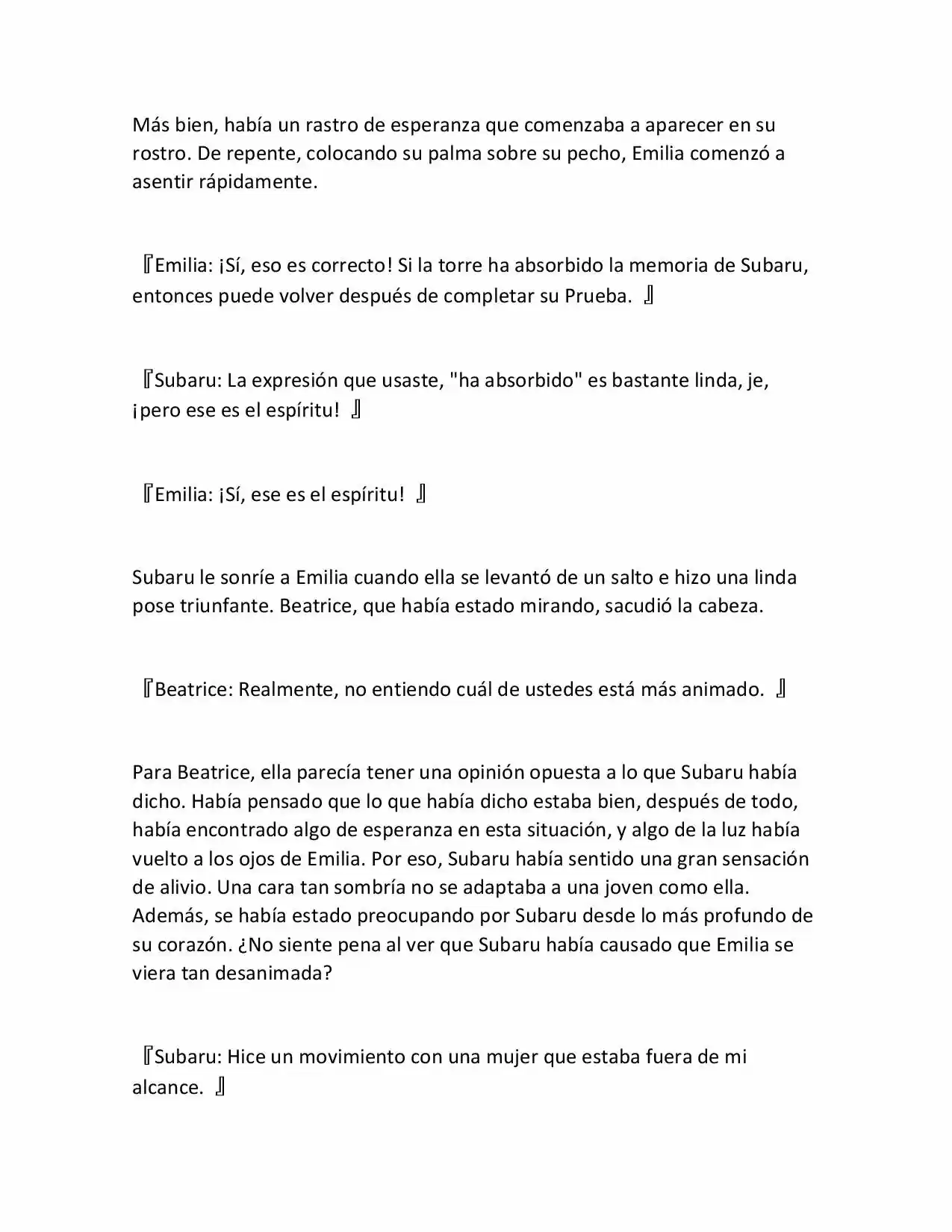 Más bien, había un rastro de esperanza que comenzaba a aparecer en su rostro. De repente, colocando su palma sobre su pecho, Emilia comenzó a asentir rápidamente.

『Emilia: ¡Sí, eso es correcto! Si la torre ha absorbido la memoria de Subaru, entonces puede volver después de completar su Prueba. 』

『Subaru: La expresión que usaste, "ha absorbido" es bastante linda, je, ¡pero ese es el espíritu! 』

『Emilia: ¡Sí, ese es el espíritu! 』

Subaru le sonríe a Emilia cuando ella se levantó de un salto e hizo una linda pose triunfante. Beatrice, que había estado mirando, sacudió la cabeza.

『Beatrice: Realmente, no entiendo cuál de ustedes está más animado. 』

Para Beatrice, ella parecía tener una opinión opuesta a lo que Subaru había dicho. Había pensado que lo que había dicho estaba bien, después de todo, había encontrado algo de esperanza en esta situación, y algo de la luz había vuelto a los ojos de Emilia. Por eso, Subaru había sentido una gran sensación de alivio. Una cara tan sombría no se adaptaba a una joven como ella. Además, se había estado preocupando por Subaru desde lo más profundo de su corazón. ¿No siente pena al ver que Subaru había causado que Emilia se viera tan desanimada?

『Subaru: Hice un movimiento con una mujer que estaba fuera de mi alcance. 』